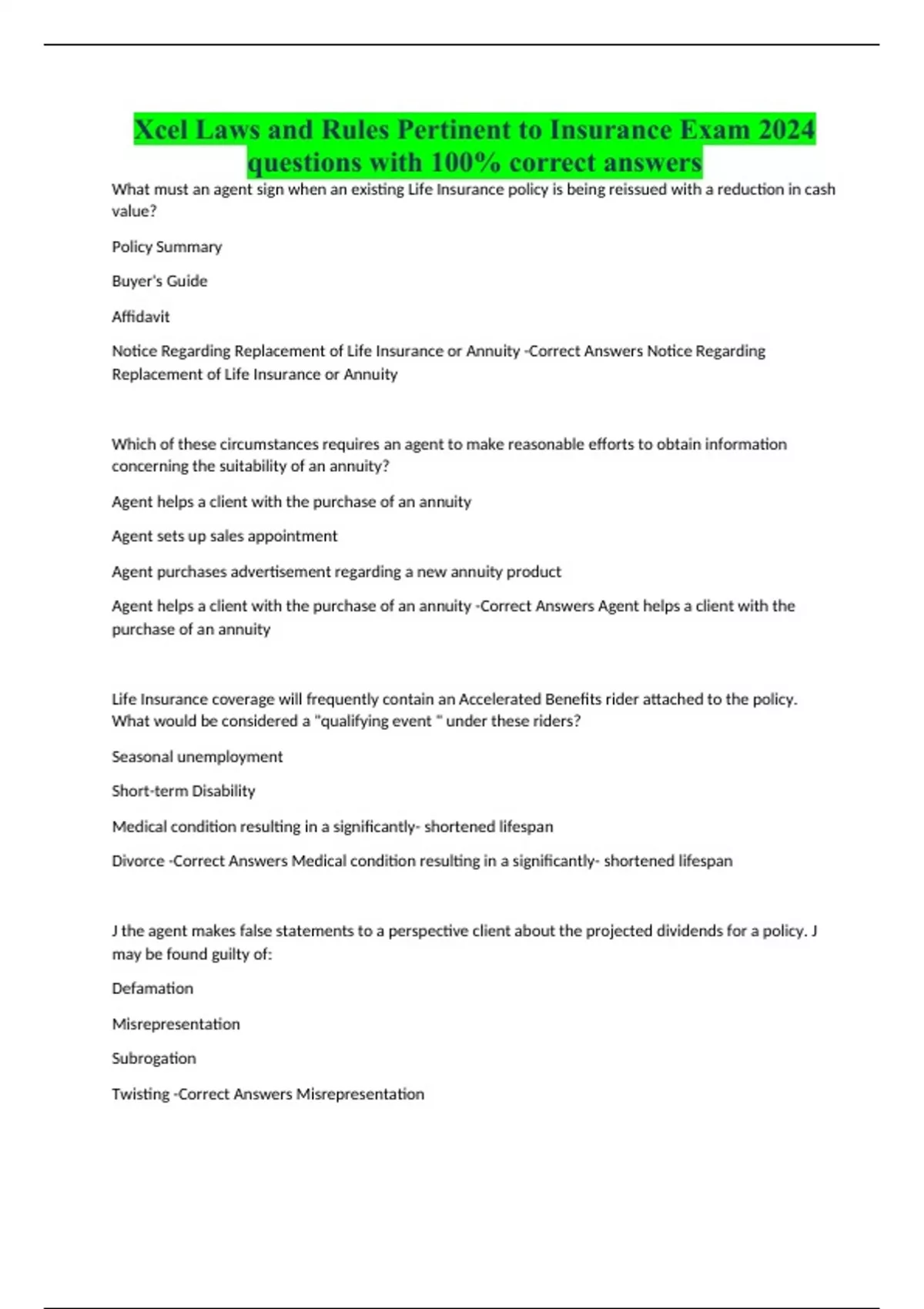 Xcel Laws and Rules Pertinent to Insurance Exam 2024 questions with 100% correct answers

What must an agent sign when an existing Life Insurance policy is being reissued with a reduction in cash value?

Policy Summary

Buyer's Guide

Affidavit

Notice Regarding Replacement of Life Insurance or Annuity -Correct Answers Notice Regarding Replacement of Life Insurance or Annuity

Which of these circumstances requires an agent to make reasonable efforts to obtain information concerning the suitability of an annuity?

Agent helps a client with the purchase of an annuity

Agent sets up sales appointment

Agent purchases advertisement regarding a new annuity product

Agent helps a client with the purchase of an annuity -Correct Answers Agent helps a client with the purchase of an annuity

Life Insurance coverage will frequently contain an Accelerated Benefits rider attached to the policy. What would be considered a "qualifying event " under these riders?

Seasonal unemployment

Short-term Disability

Medical condition resulting in a significantly- shortened lifespan

Divorce -Correct Answers Medical condition resulting in a significantly- shortened lifespan

J the agent makes false statements to a perspective client about the projected dividends for a policy. J may be found guilty of:

Defamation

Misrepresentation

Subrogation

Twisting -Correct Answers Misrepresentation